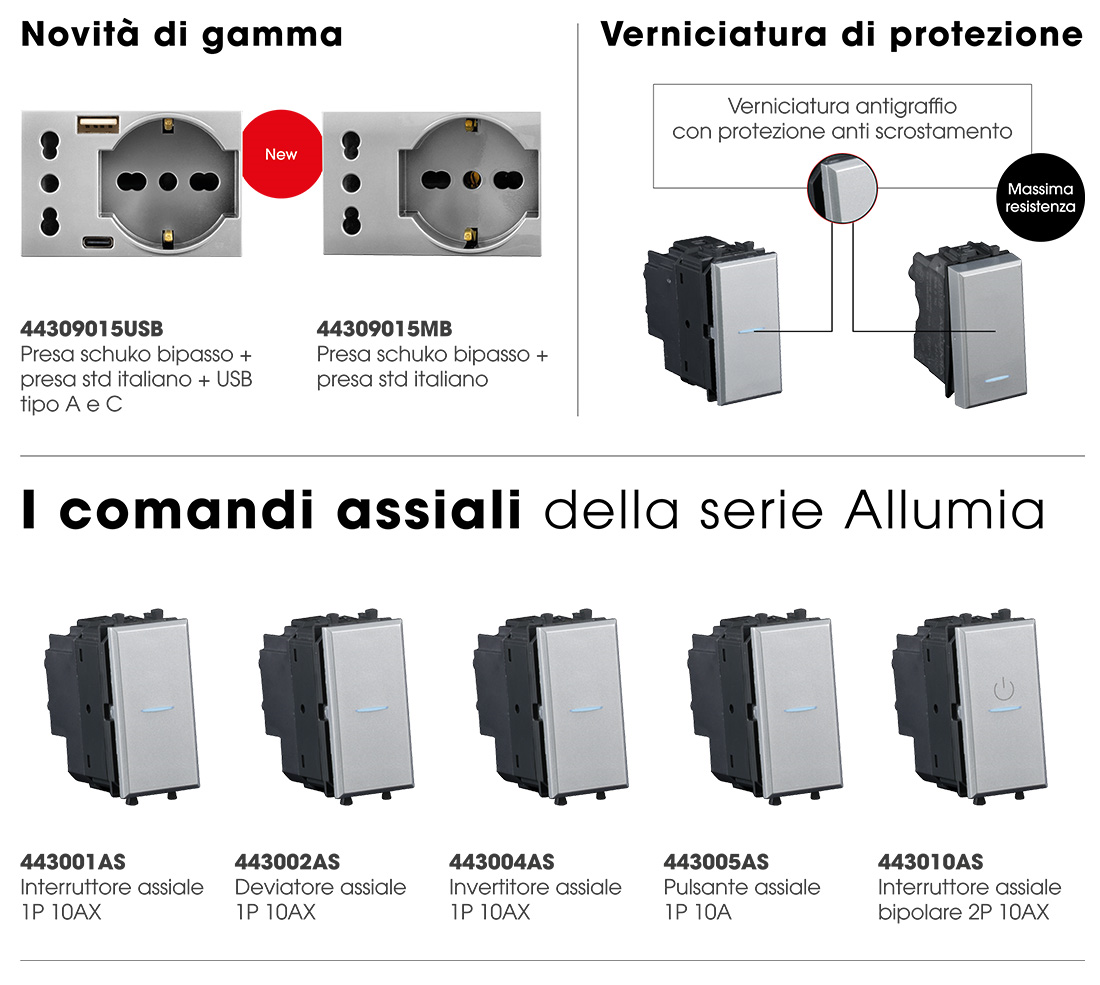 Novità di gamma

New

44309015USB
Presa schuko bipasso + presa std italiano + USB tipo A e C

44309015MB
Presa schuko bipasso + presa std italiano

Verniciatura di protezione

Verniciatura antigraffio con protezione anti scrostamento

Massima resistenza

I comandi assiali della serie Allumia

443001AS
Interruttore assiale 1P 10AX

443002AS
Deviatore assiale 1P 10AX

443004AS
Invertitore assiale 1P 10AX

443005AS
Pulsante assiale 1P 10A

443010AS
Interruttore assiale bipolare 2P 10AX